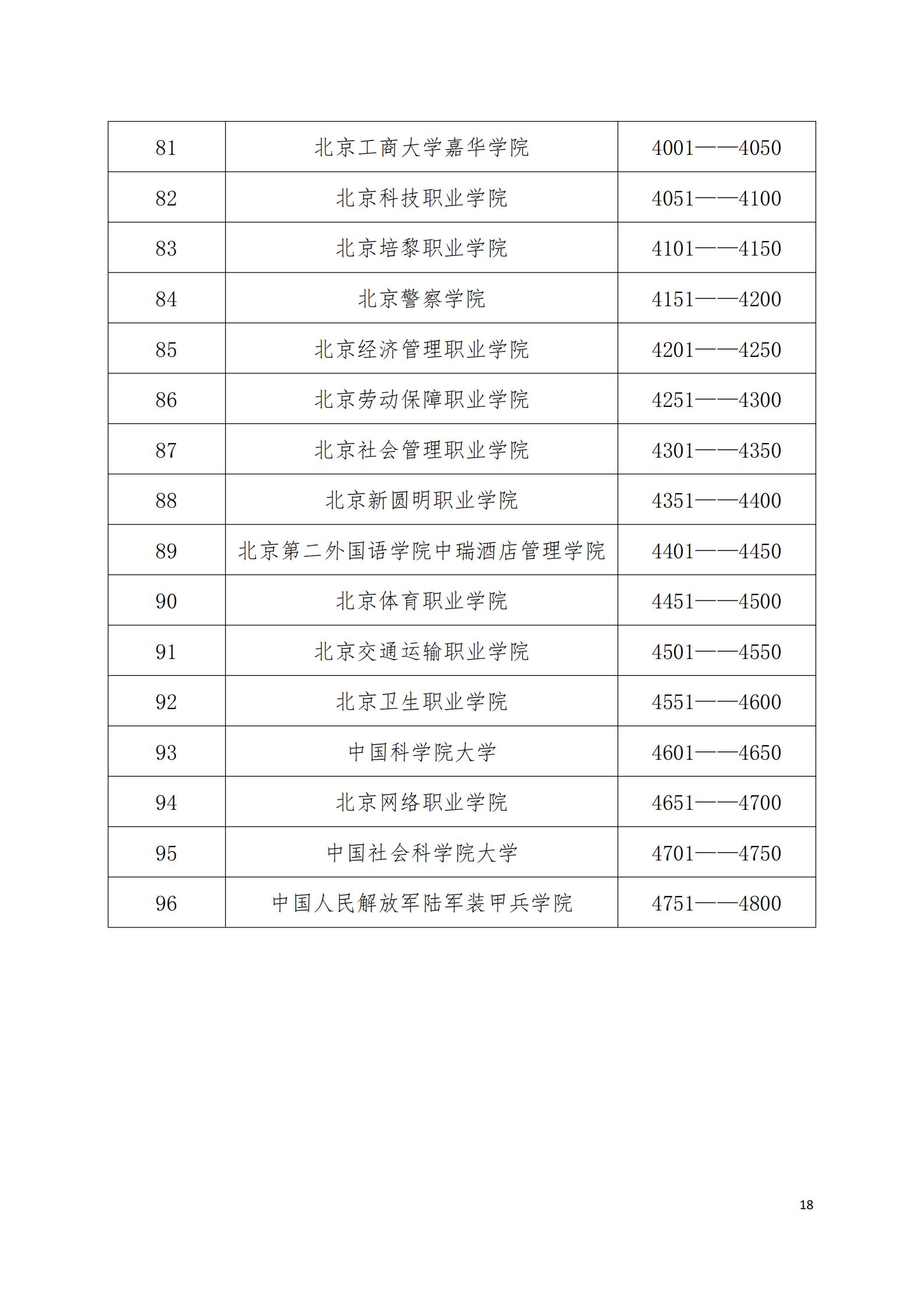 | 81 | 北京工商大学嘉华学院 | 4001——4050 |
|---|---|---|
| 82 | 北京科技职业学院 | 4051——4100 |
| 83 | 北京培黎职业学院 | 4101——4150 |
| 84 | 北京警察学院 | 4151——4200 |
| 85 | 北京经济管理职业学院 | 4201——4250 |
| 86 | 北京劳动保障职业学院 | 4251——4300 |
| 87 | 北京社会管理职业学院 | 4301——4350 |
| 88 | 北京新圆明职业学院 | 4351——4400 |
| 89 | 北京第二外国语学院中瑞酒店管理学院 | 4401——4450 |
| 90 | 北京体育职业学院 | 4451——4500 |
| 91 | 北京交通运输职业学院 | 4501——4550 |
| 92 | 北京卫生职业学院 | 4551——4600 |
| 93 | 中国科学院大学 | 4601——4650 |
| 94 | 北京网络职业学院 | 4651——4700 |
| 95 | 中国社会科学院大学 | 4701——4750 |
| 96 | 中国人民解放军陆军装甲兵学院 | 4751——4800 |

18